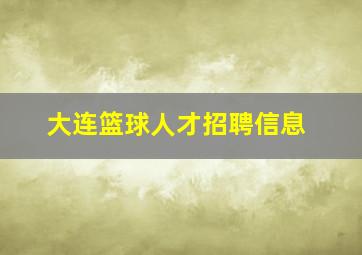 大连篮球人才招聘信息